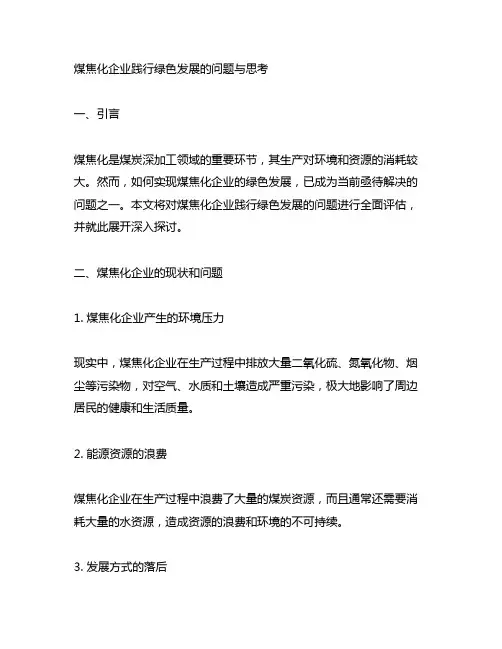 煤焦化企业践行绿色发展的问题与思考

一、引言

煤焦化是煤炭深加工领域的重要环节，其生产对环境和资源的消耗较大。然而，如何实现煤焦化企业的绿色发展，已成为当前亟待解决的问题之一。本文将对煤焦化企业践行绿色发展的问题进行全面评估，并就此展开深入探讨。

二、煤焦化企业的现状和问题

1. 煤焦化企业产生的环境压力

现实中，煤焦化企业在生产过程中排放大量二氧化硫、氮氧化物、烟尘等污染物，对空气、水质和土壤造成严重污染，极大地影响了周边居民的健康和生活质量。

2. 能源资源的浪费

煤焦化企业在生产过程中浪费了大量的煤炭资源，而且通常还需要消耗大量的水资源，造成资源的浪费和环境的不可持续。

3. 发展方式的落后